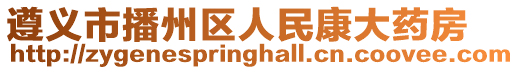 遵义市播州区人民康大药房
http://zygenespringhall.cn.coovee.com